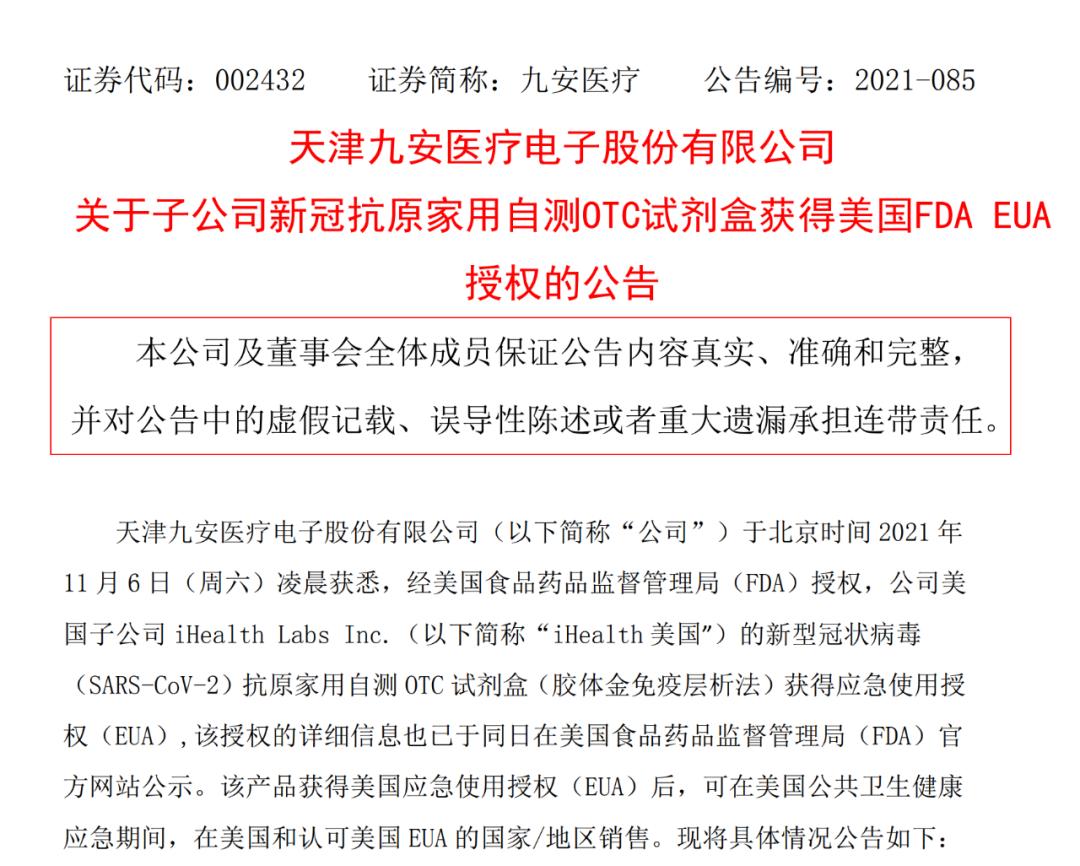 证券代码：002432　　证券简称：九安医疗　　公告编号：2021-085

天津九安医疗电子股份有限公司
关于子公司新冠抗原家用自测OTC试剂盒获得美国FDA EUA授权的公告

本公司及董事会全体成员保证公告内容真实、准确和完整，并对公告中的虚假记载、误导性陈述或者重大遗漏承担连带责任。

天津九安医疗电子股份有限公司（以下简称“公司”）于北京时间 2021 年 11 月 6 日（周六）凌晨获悉，经美国食品药品监督管理局（FDA）授权，公司美国子公司 iHealth Labs Inc.（以下简称“iHealth 美国”）的新型冠状病毒（SARS-CoV-2）抗原家用自测 OTC 试剂盒（胶体金免疫层析法）获得应急使用授权（EUA），该授权的详细信息也已于同日在美国食品药品监督管理局（FDA）官方网站公示。该产品获得美国应急使用授权（EUA）后，可在美国公共卫生健康应急期间，在美国和认可美国 EUA 的国家/地区销售。现将具体情况公告如下：